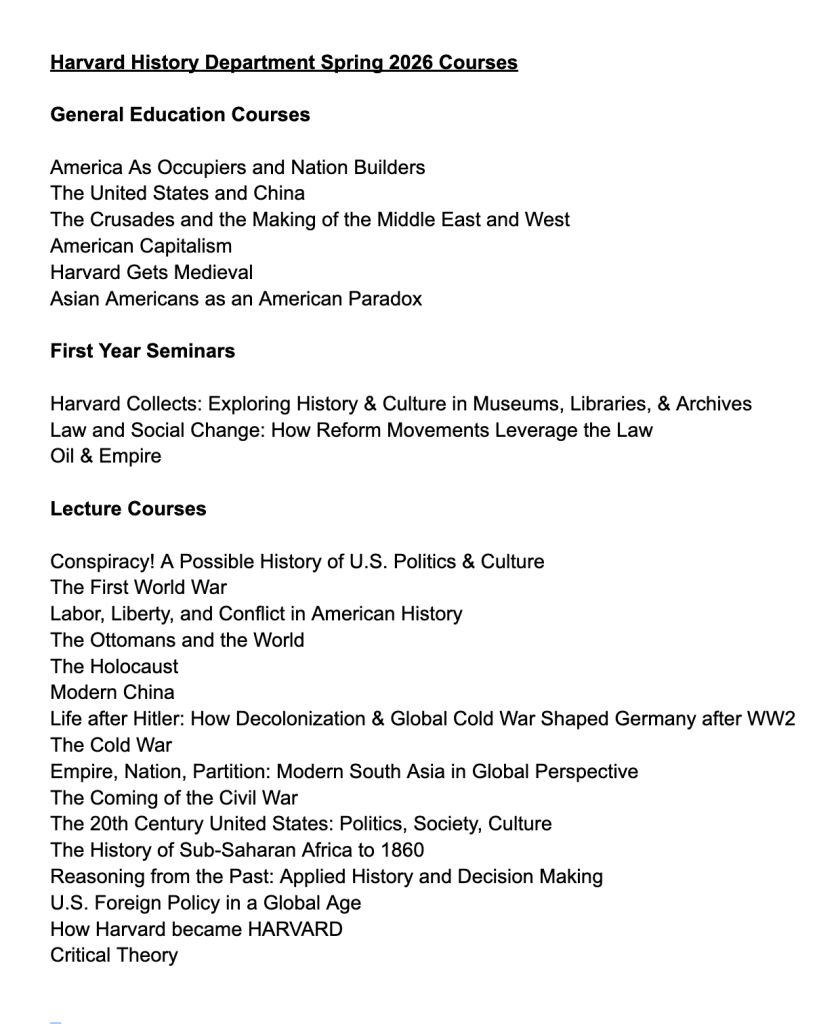 Harvard History Department Spring 2026 Courses

General Education Courses

America As Occupiers and Nation Builders
The United States and China
The Crusades and the Making of the Middle East and West
American Capitalism
Harvard Gets Medieval
Asian Americans as an American Paradox

First Year Seminars

Harvard Collects: Exploring History & Culture in Museums, Libraries, & Archives
Law and Social Change: How Reform Movements Leverage the Law
Oil & Empire

Lecture Courses

Conspiracy! A Possible History of U.S. Politics & Culture
The First World War
Labor, Liberty, and Conflict in American History
The Ottomans and the World
The Holocaust
Modern China
Life after Hitler: How Decolonization & Global Cold War Shaped Germany after WW2
The Cold War
Empire, Nation, Partition: Modern South Asia in Global Perspective
The Coming of the Civil War
The 20th Century United States: Politics, Society, Culture
The History of Sub-Saharan Africa to 1860
Reasoning from the Past: Applied History and Decision Making
U.S. Foreign Policy in a Global Age
How Harvard became HARVARD
Critical Theory